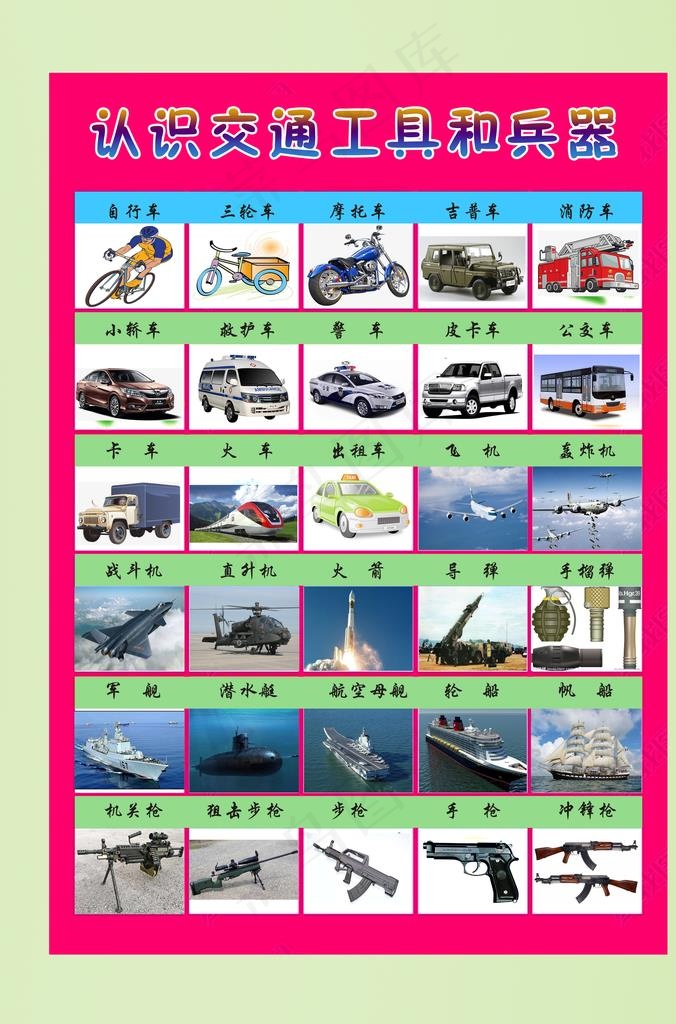 认识交通工具和兵器

| 自行车 | 三轮车 | 摩托车 | 吉普车 | 消防车 |
|---|---|---|---|---|
| 小轿车 | 救护车 | 警 车 | 皮卡车 | 公交车 |
| 卡 车 | 火 车 | 出租车 | 飞 机 | 轰炸机 |
| 战斗机 | 直升机 | 火 箭 | 导 弹 | 手榴弹 |
| 军 舰 | 潜水艇 | 航空母舰 | 轮 船 | 帆 船 |
| 机关枪 | 狙击步枪 | 步枪 | 手 枪 | 冲锋枪 |